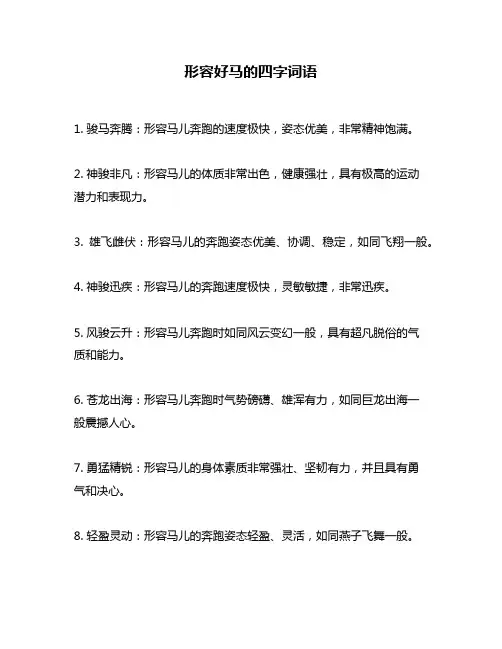 形容好马的四字词语

1. 骏马奔腾：形容马儿奔跑的速度极快，姿态优美，非常精神饱满。

2. 神骏非凡：形容马儿的体质非常出色，健康强壮，具有极高的运动潜力和表现力。

3. 雄飞雌伏：形容马儿的奔跑姿态优美、协调、稳定，如同飞翔一般。

4. 神骏迅疾：形容马儿的奔跑速度极快，灵敏敏捷，非常迅疾。

5. 风骏云升：形容马儿奔跑时如同风云变幻一般，具有超凡脱俗的气质和能力。

6. 苍龙出海：形容马儿奔跑时气势磅礴、雄浑有力，如同巨龙出海一般震撼人心。

7. 勇猛精锐：形容马儿的身体素质非常强壮、坚韧有力，并且具有勇气和决心。

8. 轻盈灵动：形容马儿的奔跑姿态轻盈、灵活，如同燕子飞舞一般。